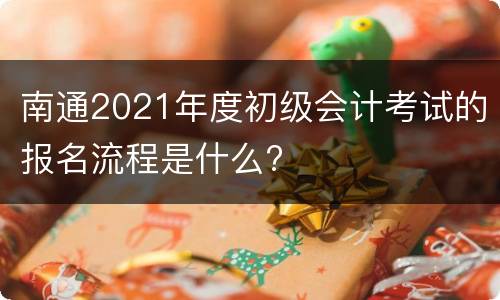 南通2021年度初级会计考试的报名流程是什么？